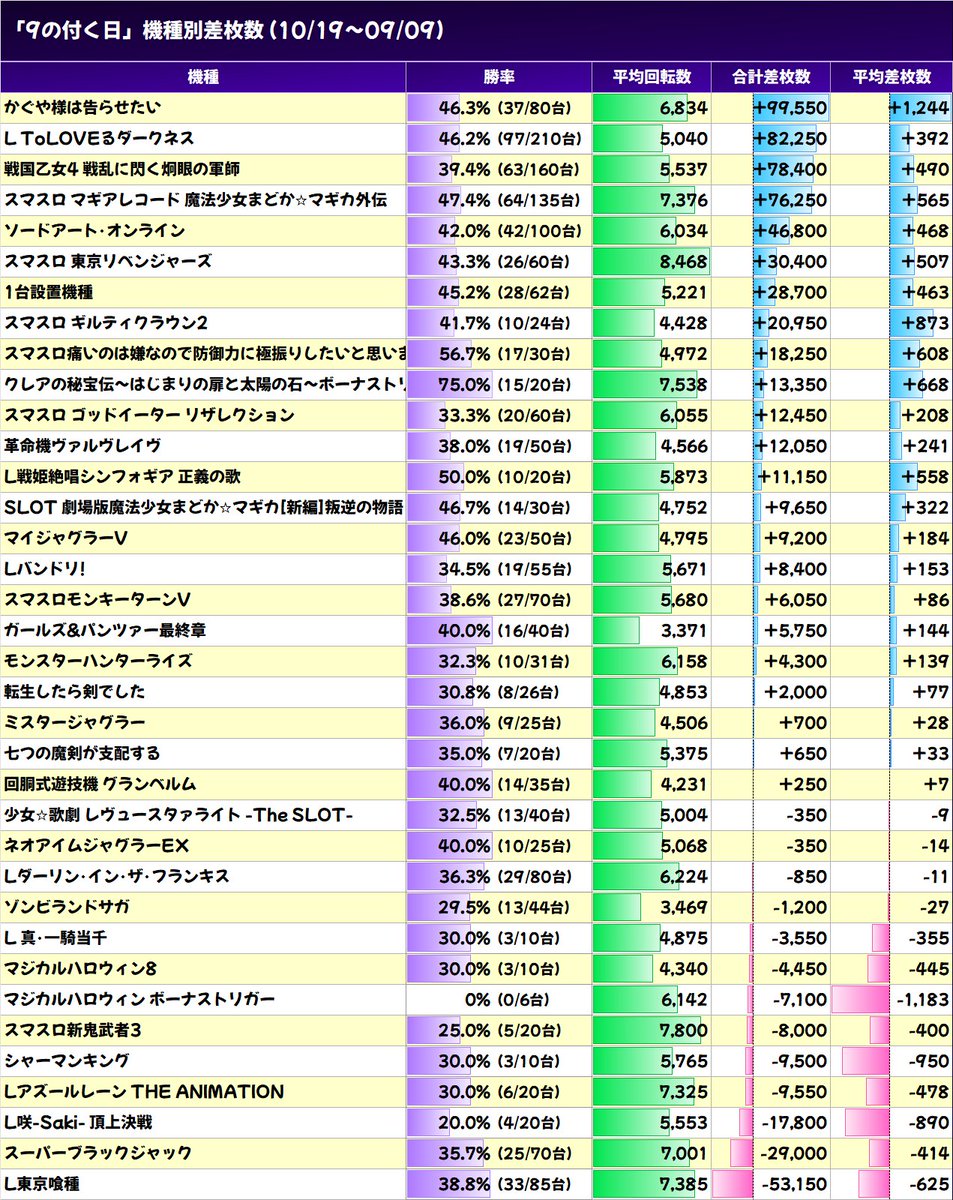 「9の付く日」機種別差枚数 (10/19～09/09)

| 機種 | 勝率 | 平均回転数 | 合計差枚数 | 平均差枚数 |
|---|---|---|---|---|
| かぐや様は告らせたい | 46.3% (37/80台) | 6,834 | +99,550 | +1,244 |
| L ToLOVEるダークネス | 46.2% (97/210台) | 5,040 | +82,250 | +392 |
| 戦国乙女4 戦乱に閃く炯眼の軍師 | 39.4% (63/160台) | 5,537 | +78,400 | +490 |
| スマスロ マギアレコード 魔法少女まどか☆マギカ外伝 | 47.4% (64/135台) | 7,376 | +76,250 | +565 |
| ソードアート・オンライン | 42.0% (42/100台) | 6,034 | +46,800 | +468 |
| スマスロ 東京リベンジャーズ | 43.3% (26/60台) | 8,468 | +30,400 | +507 |
| 1台設置機種 | 45.2% (28/62台) | 5,221 | +28,700 | +463 |
| スマスロ ギルティクラウン2 | 41.7% (10/24台) | 4,428 | +20,950 | +873 |
| スマスロ痛いのは嫌なので防御力に極振りしたいと思いま | 56.7% (17/30台) | 4,972 | +18,250 | +608 |
| クレアの秘宝伝～はじまりの扉と太陽の石～ボーナストリ | 75.0% (15/20台) | 7,538 | +13,350 | +668 |
| スマスロ ゴッドイーター リザレクション | 33.3% (20/60台) | 6,055 | +12,450 | +208 |
| 革命機ヴァルヴレイヴ | 38.0% (19/50台) | 4,566 | +12,050 | +241 |
| L戦姫絶唱シンフォギア 正義の歌 | 50.0% (10/20台) | 5,873 | +11,150 | +558 |
| SLOT 劇場版魔法少女まどか☆マギカ[新編]叛逆の物語 | 46.7% (14/30台) | 4,752 | +9,650 | +322 |
| マイジャグラーV | 46.0% (23/50台) | 4,795 | +9,200 | +184 |
| Lバンドリ! | 34.5% (19/55台) | 5,671 | +8,400 | +153 |
| スマスロモンキーターンV | 38.6% (27/70台) | 5,680 | +6,050 | +86 |
| ガールズ&パンツァー最終章 | 40.0% (16/40台) | 3,371 | +5,750 | +144 |
| モンスターハンターライズ | 32.3% (10/31台) | 6,158 | +4,300 | +139 |
| 転生したら剣でした | 30.8% (8/26台) | 4,853 | +2,000 | +77 |
| ミスタージャグラー | 36.0% (9/25台) | 4,506 | +700 | +28 |
| 七つの魔剣が支配する | 35.0% (7/20台) | 5,375 | +650 | +33 |
| 回胴式遊技機 グランベルム | 40.0% (14/35台) | 4,231 | +250 | +7 |
| 少女☆歌劇 レヴュースタァライト -The SLOT- | 32.5% (13/40台) | 5,004 | -350 | -9 |
| ネオアイムジャグラーEX | 40.0% (10/25台) | 5,068 | -350 | -14 |
| Lダーリン・イン・ザ・フランキス | 36.3% (29/80台) | 6,224 | -850 | -11 |
| ゾンビランドサガ | 29.5% (13/44台) | 3,469 | -1,200 | -27 |
| L 真・一騎当千 | 30.0% (3/10台) | 4,875 | -3,550 | -355 |
| マジカルハロウィン8 | 30.0% (3/10台) | 4,340 | -4,450 | -445 |
| マジカルハロウィン ボーナストリガー | 0% (0/6台) | 6,142 | -7,100 | -1,183 |
| スマスロ新鬼武者3 | 25.0% (5/20台) | 7,800 | -8,000 | -400 |
| シャーマンキング | 30.0% (3/10台) | 5,765 | -9,500 | -950 |
| Lアズールレーン THE ANIMATION | 30.0% (6/20台) | 7,325 | -9,550 | -478 |
| L咲-Saki- 頂上決戦 | 20.0% (4/20台) | 5,553 | -17,800 | -890 |
| スーパーブラックジャック | 35.7% (25/70台) | 7,001 | -29,000 | -414 |
| L東京喰種 | 38.8% (33/85台) | 7,385 | -53,150 | -625 |